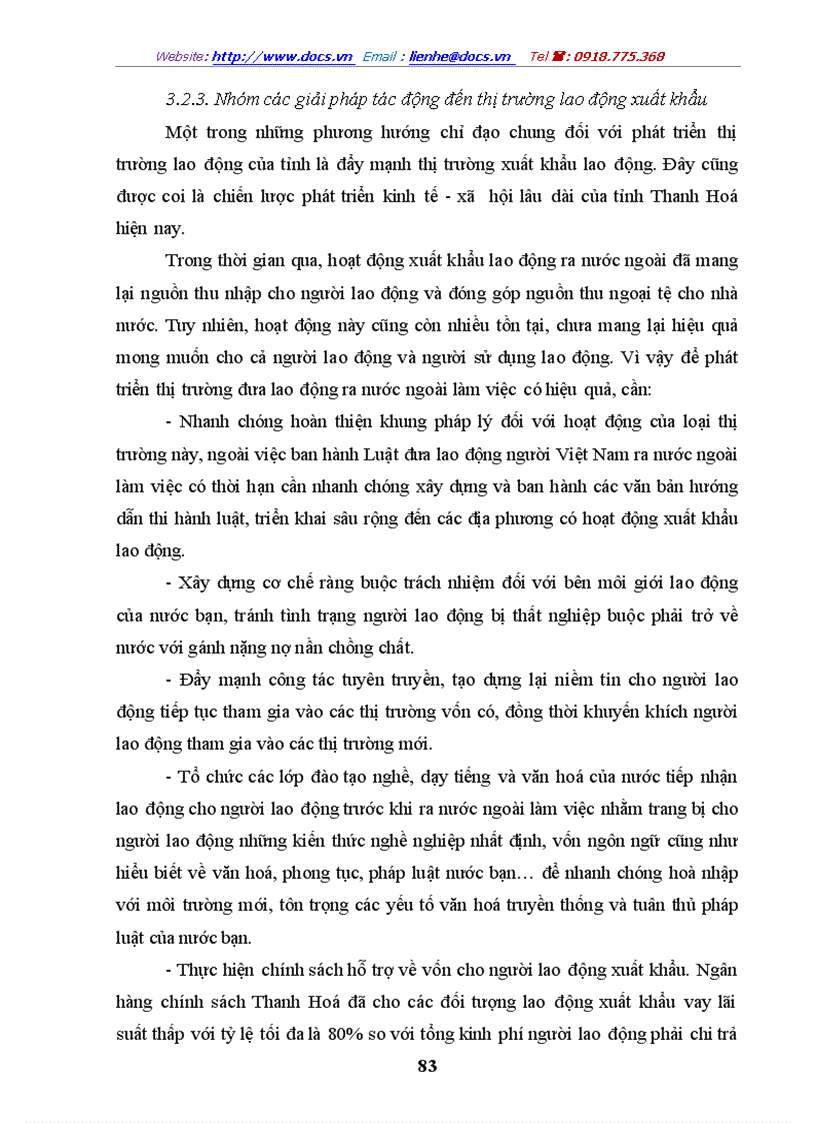 Website: http://www.docs.vn Email : lienhe@docs.vn Tel ☎: 0918.775.368

3.2.3. Nhóm các giải pháp tác động đến thị trường lao động xuất khẩu

Một trong những phương hướng chỉ đạo chung đối với phát triển thị trường lao động của tỉnh là đẩy mạnh thị trường xuất khẩu lao động. Đây cũng được coi là chiến lược phát triển kinh tế - xã hội lâu dài của tỉnh Thanh Hoá hiện nay.

Trong thời gian qua, hoạt động xuất khẩu lao động ra nước ngoài đã mang lại nguồn thu nhập cho người lao động và đóng góp nguồn thu ngoại tệ cho nhà nước. Tuy nhiên, hoạt động này cũng còn nhiều tồn tại, chưa mang lại hiệu quả mong muốn cho cả người lao động và người sử dụng lao động. Vì vậy để phát triển thị trường đưa lao động ra nước ngoài làm việc có hiệu quả, cần:

- Nhanh chóng hoàn thiện khung pháp lý đối với hoạt động của loại thị trường này, ngoài việc ban hành Luật đưa lao động người Việt Nam ra nước ngoài làm việc có thời hạn cần nhanh chóng xây dựng và ban hành các văn bản hướng dẫn thi hành luật, triển khai sâu rộng đến các địa phương có hoạt động xuất khẩu lao động.

- Xây dựng cơ chế ràng buộc trách nhiệm đối với bên môi giới lao động của nước bạn, tránh tình trạng người lao động bị thất nghiệp buộc phải trở về nước với gánh nặng nợ nần chồng chất.

- Đẩy mạnh công tác tuyên truyền, tạo dựng lại niềm tin cho người lao động tiếp tục tham gia vào các thị trường vốn có, đồng thời khuyến khích người lao động tham gia vào các thị trường mới.

- Tổ chức các lớp đào tạo nghề, dạy tiếng và văn hoá của nước tiếp nhận lao động cho người lao động trước khi ra nước ngoài làm việc nhằm trang bị cho người lao động những kiến thức nghề nghiệp nhất định, vốn ngôn ngữ cũng như hiểu biết về văn hoá, phong tục, pháp luật nước bạn… để nhanh chóng hoà nhập với môi trường mới, tôn trọng các yếu tố văn hoá truyền thống và tuân thủ pháp luật của nước bạn.

- Thực hiện chính sách hỗ trợ về vốn cho người lao động xuất khẩu. Ngân hàng chính sách Thanh Hoá đã cho các đối tượng lao động xuất khẩu vay lãi suất thấp với tỷ lệ tối đa là 80% so với tổng kinh phí người lao động phải chi trả

83